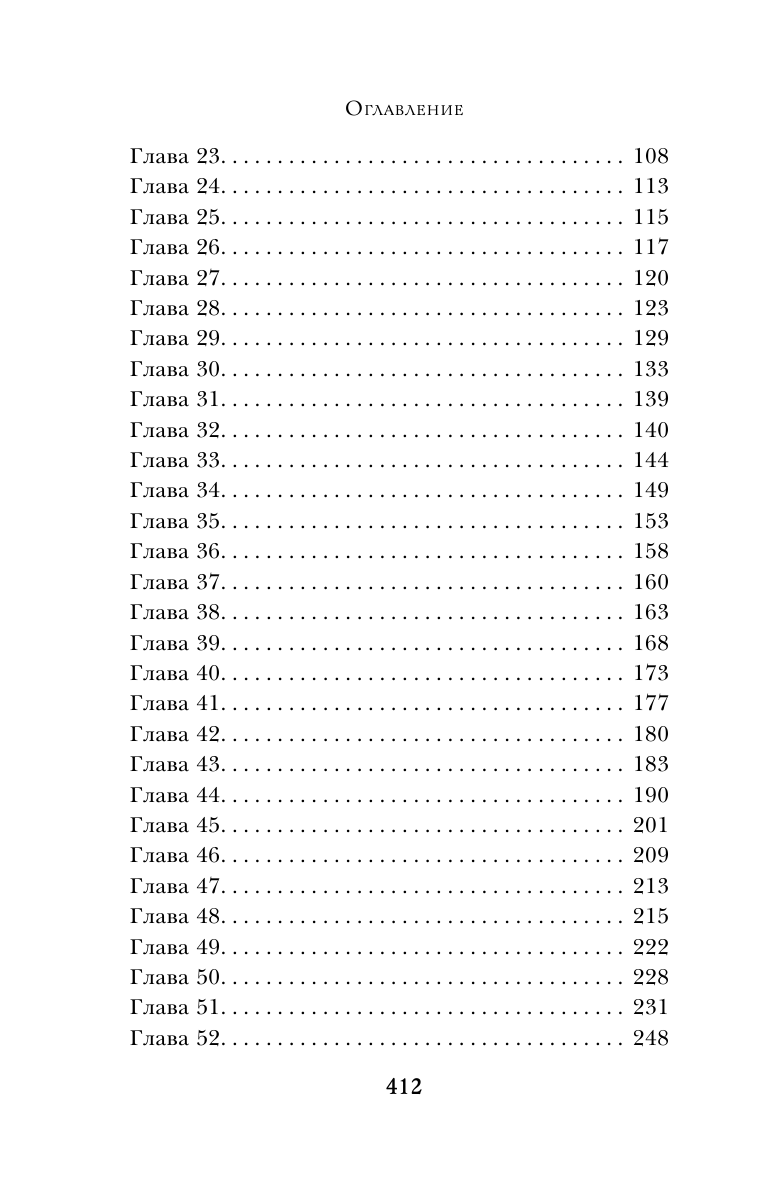 Оглавление

Глава 23. 108
Глава 24. 113
Глава 25. 115
Глава 26. 117
Глава 27. 120
Глава 28. 123
Глава 29. 129
Глава 30. 133
Глава 31. 139
Глава 32. 140
Глава 33. 144
Глава 34. 149
Глава 35. 153
Глава 36. 158
Глава 37. 160
Глава 38. 163
Глава 39. 168
Глава 40. 173
Глава 41. 177
Глава 42. 180
Глава 43. 183
Глава 44. 190
Глава 45. 201
Глава 46. 209
Глава 47. 213
Глава 48. 215
Глава 49. 222
Глава 50. 228
Глава 51. 231
Глава 52. 248

412